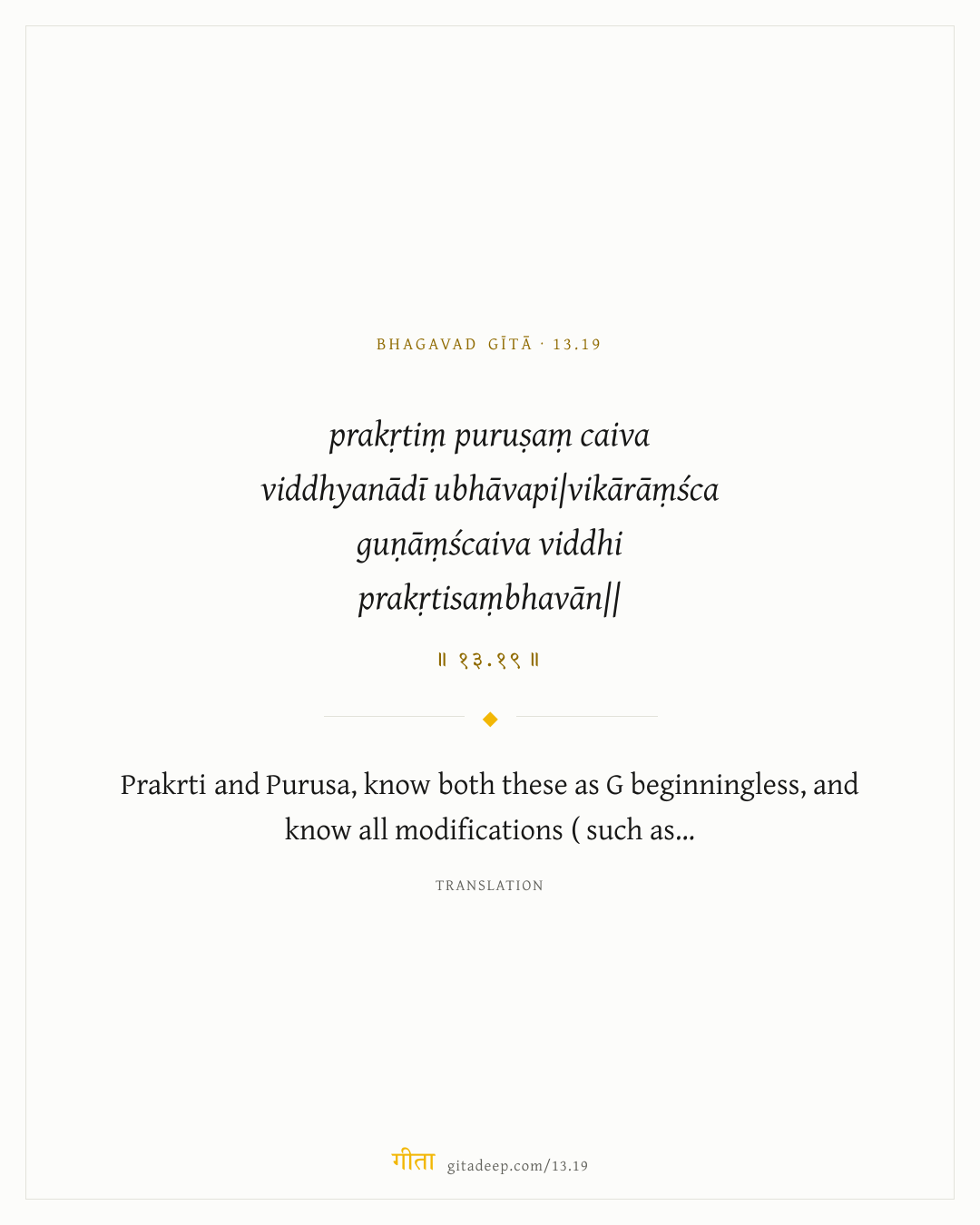 BHAGAVAD GĪTĀ · 13.19

prakṛtiṃ puruṣaṃ caiva viddhyanādī ubhāvapi|vikārāṃśca guṇāṃścaiva viddhi prakṛtisaṃbhavān||

॥ १३.१९ ॥

Prakrti and Purusa, know both these as G beginningless, and know all modifications ( such as...

TRANSLATION

गीता gitadeep.com/13.19